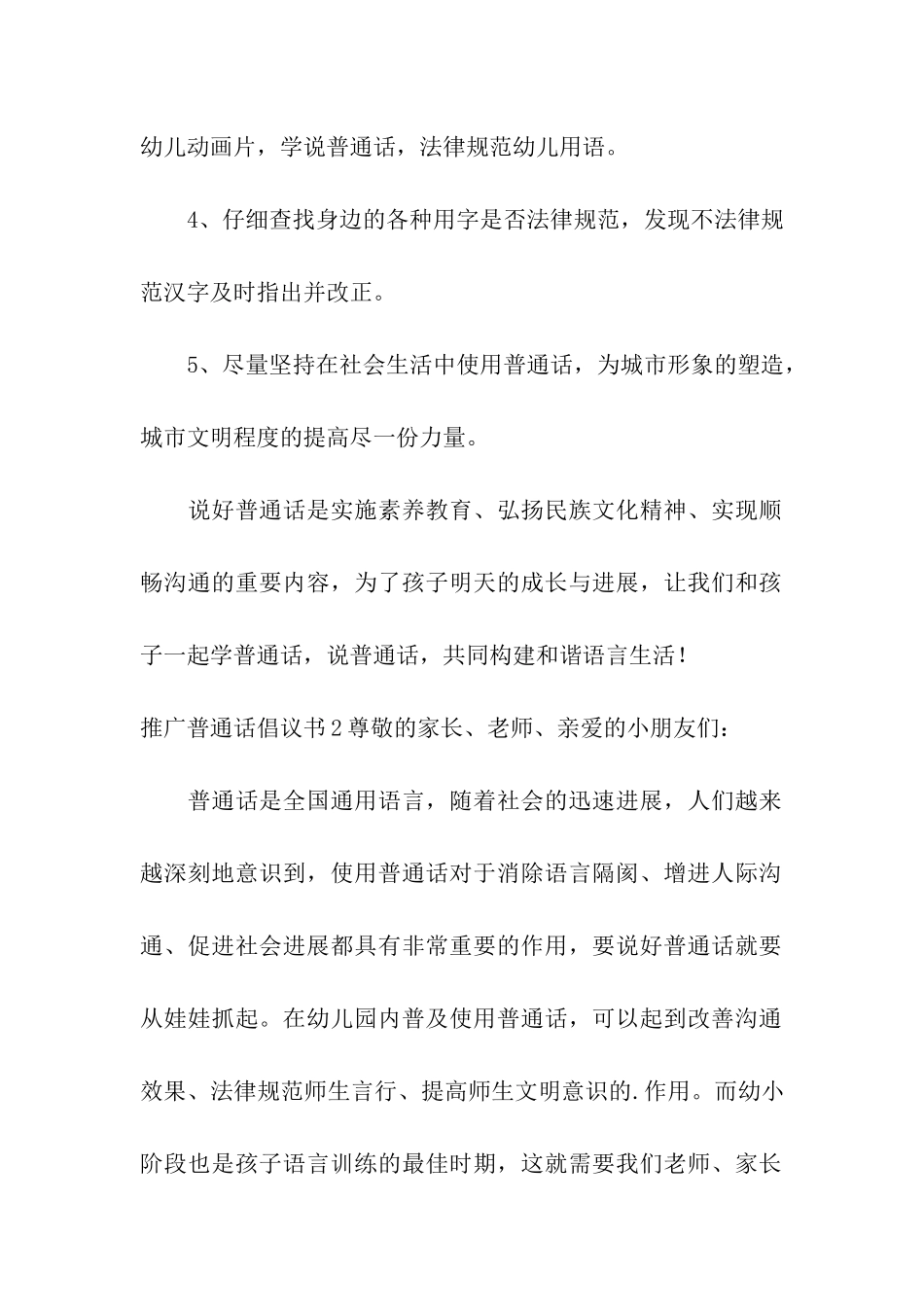 幼儿动画片，学说普通话，法律规范幼儿用语。

4、仔细查找身边的各种用字是否法律规范，发现不法律规范汉字及时指出并改正。

5、尽量坚持在社会生活中使用普通话，为城市形象的塑造，城市文明程度的提高尽一份力量。

说好普通话是实施素养教育、弘扬民族文化精神、实现顺畅沟通的重要内容，为了孩子明天的成长与进展，让我们和孩子一起学普通话，说普通话，共同构建和谐语言生活！

推广普通话倡议书2尊敬的家长、老师、亲爱的小朋友们：

普通话是全国通用语言，随着社会的迅速进展，人们越来越深刻地意识到，使用普通话对于消除语言隔阂、增进人际沟通、促进社会进展都具有非常重要的作用，要说好普通话就要从娃娃抓起。在幼儿园内普及使用普通话，可以起到改善沟通效果、法律规范师生言行、提高师生文明意识的.作用。而幼小阶段也是孩子语言训练的最佳时期，这就需要我们老师、家长